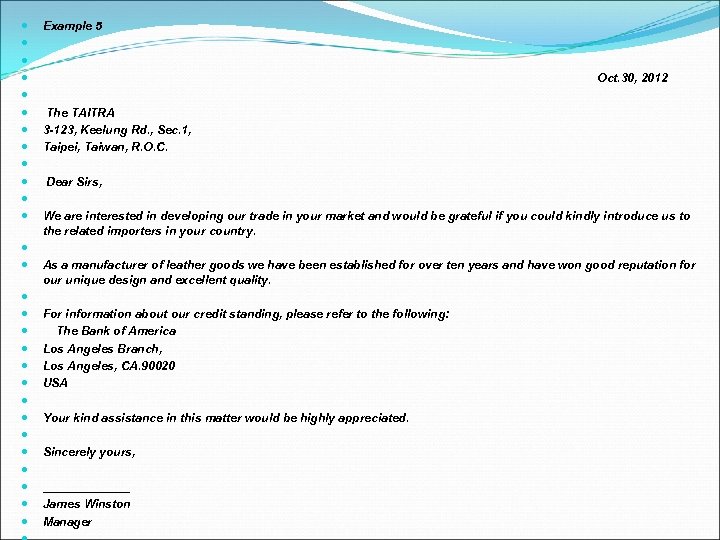 Example 5

Oct.30, 2012

The TAITRA
3-123, Keelung Rd., Sec.1,
Taipei, Taiwan, R.O.C.

Dear Sirs,

We are interested in developing our trade in your market and would be grateful if you could kindly introduce us to the related importers in your country.

As a manufacturer of leather goods we have been established for over ten years and have won good reputation for our unique design and excellent quality.

For information about our credit standing, please refer to the following:
The Bank of America
Los Angeles Branch,
Los Angeles, CA.90020
USA

Your kind assistance in this matter would be highly appreciated.

Sincerely yours,

____________
James Winston
Manager